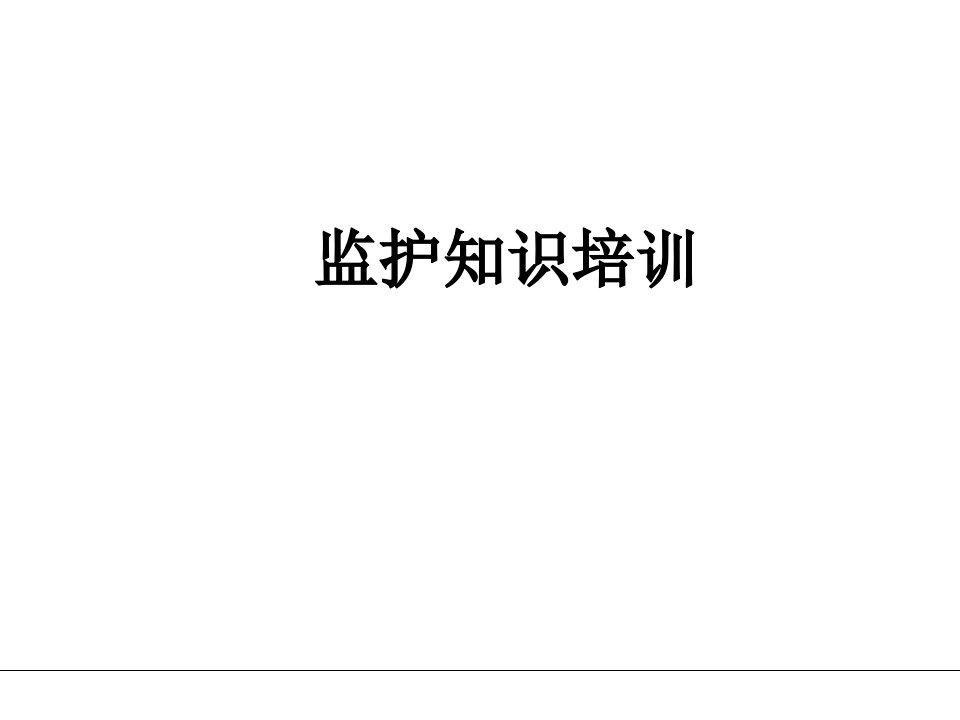 监护知识培训